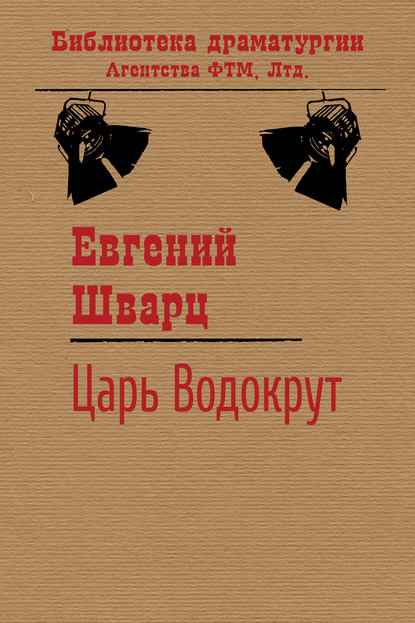 Библиотека драматургии
Агентства ФТМ, Лтд.

Евгений
Шварц

Царь Водокрут